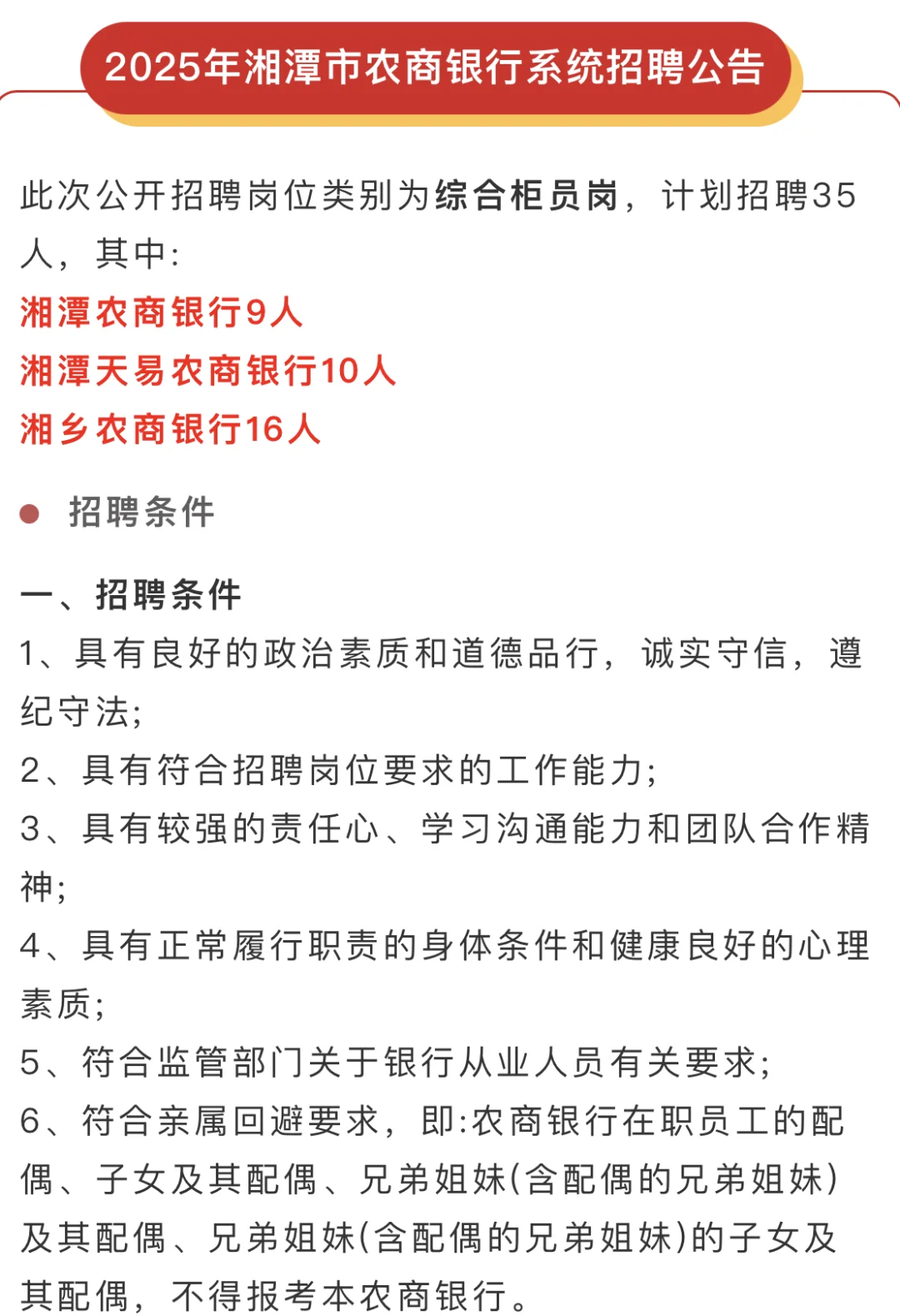 2025年湘潭市农商银行系统招聘公告

此次公开招聘岗位类别为综合柜员岗，计划招聘35人，其中:

湘潭农商银行9人

湘潭天易农商银行10人

湘乡农商银行16人

招聘条件

一、招聘条件

1、具有良好的政治素质和道德品行，诚实守信，遵纪守法;

2、具有符合招聘岗位要求的工作能力;

3、具有较强的责任心、学习沟通能力和团队合作精神;

4、具有正常履行职责的身体条件和健康良好的心理素质;

5、符合监管部门关于银行从业人员有关要求;

6、符合亲属回避要求，即:农商银行在职员工的配偶、子女及其配偶、兄弟姐妹(含配偶的兄弟姐妹)及其配偶、兄弟姐妹(含配偶的兄弟姐妹)的子女及其配偶，不得报考本农商银行。